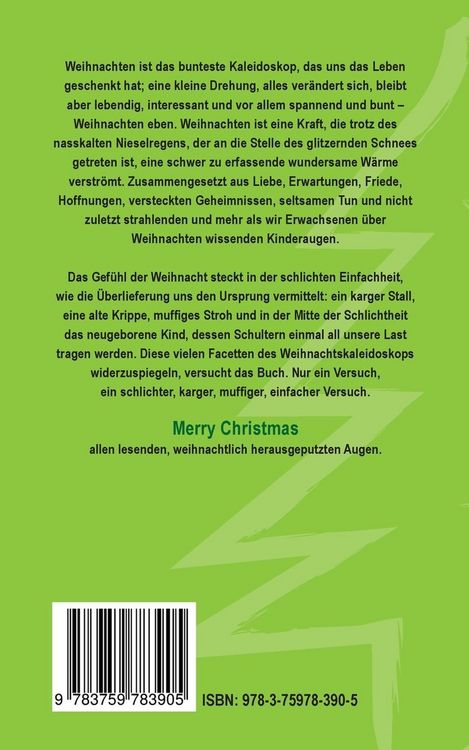 Weihnachten ist das bunteste Kaleidoskop, das uns das Leben geschenkt hat; eine kleine Drehung, alles verändert sich, bleibt aber lebendig, interessant und vor allem spannend und bunt – Weihnachten eben. Weihnachten ist eine Kraft, die trotz des nasskalten Nieselregens, der an die Stelle des glitzernden Schnees getreten ist, eine schwer zu erfassende wundersame Wärme verströmt. Zusammengesetzt aus Liebe, Erwartungen, Friede, Hoffnungen, versteckten Geheimnissen, seltsamen Tun und nicht zuletzt strahlenden und mehr als wir Erwachsenen über Weihnachten wissenden Kinderaugen.

Das Gefühl der Weihnacht steckt in der schlichten Einfachheit, wie die Überlieferung uns den Ursprung vermittelt: ein karger Stall, eine alte Krippe, muffiges Stroh und in der Mitte der Schlichtheit das neugeborene Kind, dessen Schultern einmal all unsere Last tragen werden. Diese vielen Facetten des Weihnachtskaleidoskops widerzuspiegeln, versucht das Buch. Nur ein Versuch, ein schlichter, karger, muffiger, einfacher Versuch.

Merry Christmas
allen lesenden, weihnachtlich herausgeputzten Augen.

9 783759 783905

ISBN: 978-3-75978-390-5